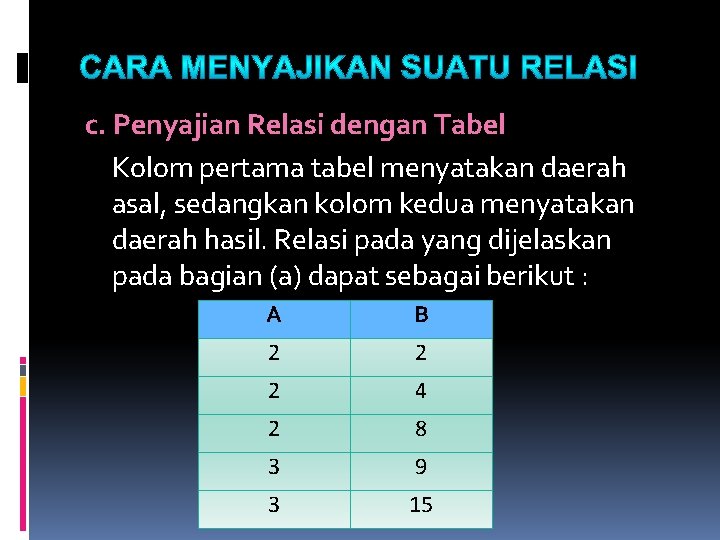 CARA MENYAJIKAN SUATU RELASI

c. Penyajian Relasi dengan Tabel

Kolom pertama tabel menyatakan daerah asal, sedangkan kolom kedua menyatakan daerah hasil. Relasi pada yang dijelaskan pada bagian (a) dapat sebagai berikut :

| A | B |
|---|---|
| 2 | 2 |
| 2 | 4 |
| 2 | 8 |
| 3 | 9 |
| 3 | 15 |